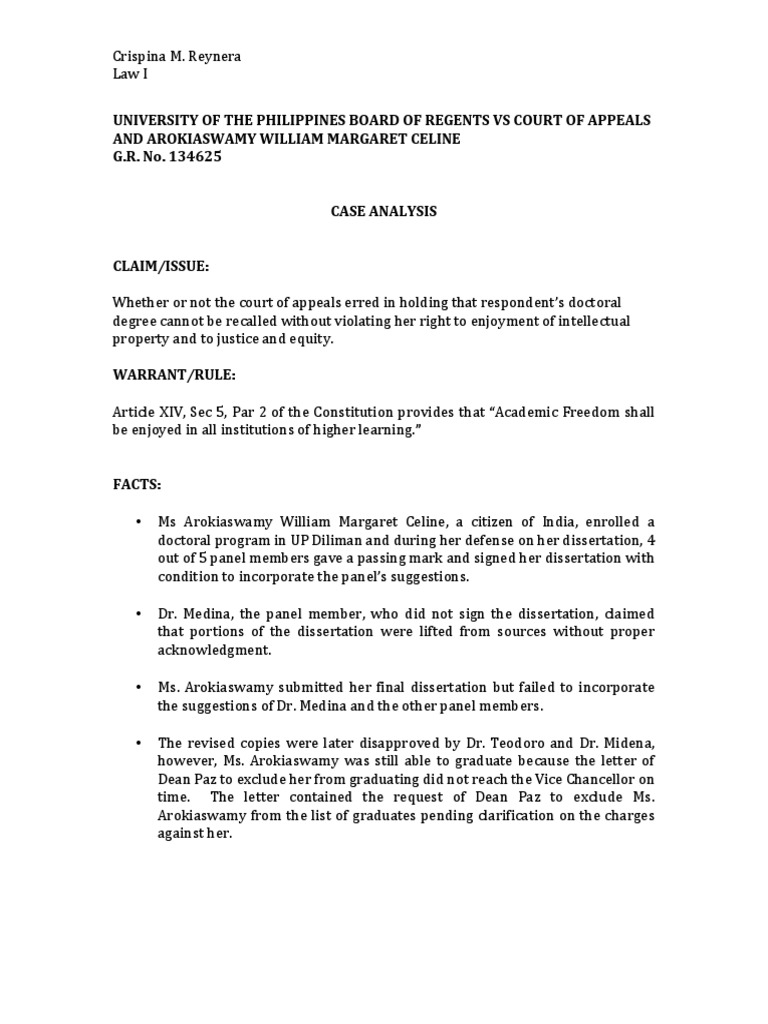 Crispina M. Reynera
Law I

UNIVERSITY OF THE PHILIPPINES BOARD OF REGENTS VS COURT OF APPEALS AND AROKIASWAMY WILLIAM MARGARET CELINE
G.R. No. 134625

CASE ANALYSIS

CLAIM/ISSUE:

Whether or not the court of appeals erred in holding that respondent's doctoral degree cannot be recalled without violating her right to enjoyment of intellectual property and to justice and equity.

WARRANT/RULE:

Article XIV, Sec 5, Par 2 of the Constitution provides that "Academic Freedom shall be enjoyed in all institutions of higher learning."

FACTS:

• Ms Arokiaswamy William Margaret Celine, a citizen of India, enrolled a doctoral program in UP Diliman and during her defense on her dissertation, 4 out of 5 panel members gave a passing mark and signed her dissertation with condition to incorporate the panel's suggestions.

• Dr. Medina, the panel member, who did not sign the dissertation, claimed that portions of the dissertation were lifted from sources without proper acknowledgment.

• Ms. Arokiaswamy submitted her final dissertation but failed to incorporate the suggestions of Dr. Medina and the other panel members.

• The revised copies were later disapproved by Dr. Teodoro and Dr. Midena, however, Ms. Arokiaswamy was still able to graduate because the letter of Dean Paz to exclude her from graduating did not reach the Vice Chancellor on time. The letter contained the request of Dean Paz to exclude Ms. Arokiaswamy from the list of graduates pending clarification on the charges against her.